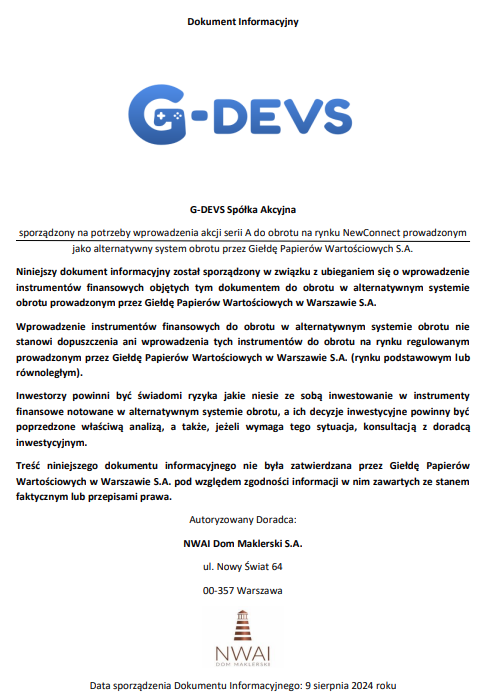 Dokument Informacyjny

G-DEVS

G-DEVS Spółka Akcyjna

sporządzony na potrzeby wprowadzenia akcji serii A do obrotu na rynku NewConnect prowadzonym jako alternatywny system obrotu przez Giełdę Papierów Wartościowych S.A.

Niniejszy dokument informacyjny został sporządzony w związku z ubieganiem się o wprowadzenie instrumentów finansowych objętych tym dokumentem do obrotu w alternatywnym systemie obrotu prowadzonym przez Giełdę Papierów Wartościowych w Warszawie S.A.

Wprowadzenie instrumentów finansowych do obrotu w alternatywnym systemie obrotu nie stanowi dopuszczenia ani wprowadzenia tych instrumentów do obrotu na rynku regulowanym prowadzonym przez Giełdę Papierów Wartościowych w Warszawie S.A. (rynku podstawowym lub równoległym).

Inwestorzy powinni być świadomi ryzyka jakie niesie ze sobą inwestowanie w instrumenty finansowe notowane w alternatywnym systemie obrotu, a ich decyzje inwestycyjne powinny być poprzedzone właściwą analizą, a także, jeżeli wymaga tego sytuacja, konsultacją z doradcą inwestycyjnym.

Treść niniejszego dokumentu informacyjnego nie była zatwierdzana przez Giełdę Papierów Wartościowych w Warszawie S.A. pod względem zgodności informacji w nim zawartych ze stanem faktycznym lub przepisami prawa.

Autoryzowany Doradca:

NWAI Dom Maklerski S.A.

ul. Nowy Świat 64

00-357 Warszawa

NWAI
DOM MAKLERSKI

Data sporządzenia Dokumentu Informacyjnego: 9 sierpnia 2024 roku